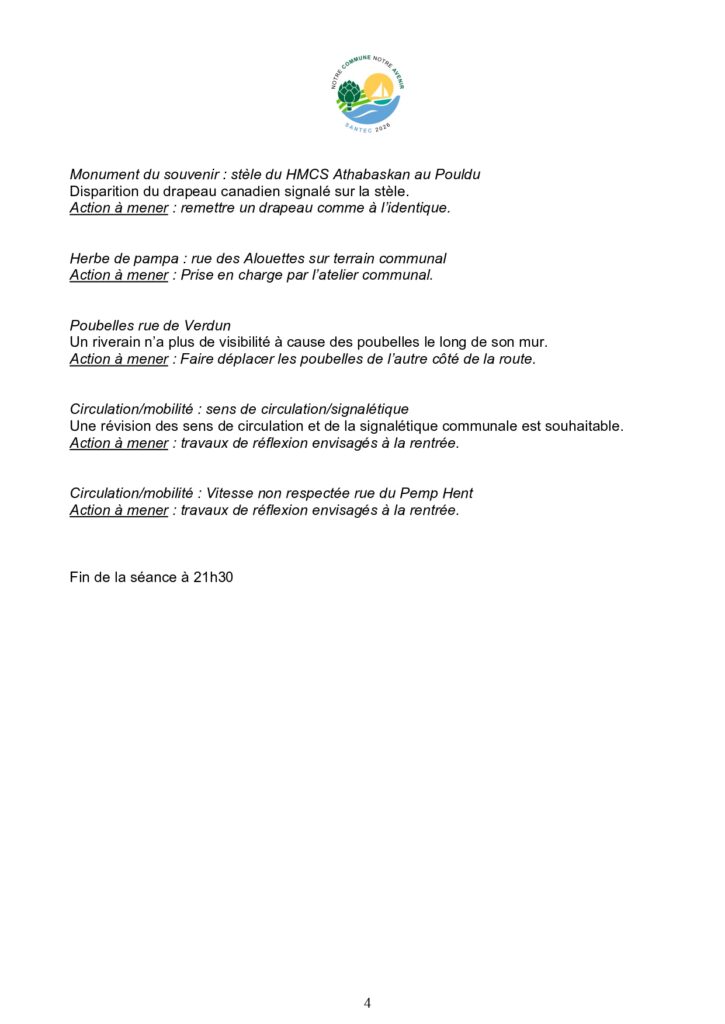 NOTRE COMMUNE NOTRE AVENIR
SANTEC 2020

Monument du souvenir : stèle du HMCS Athabaskan au Pouldu
Disparition du drapeau canadien signalé sur la stèle.
Action à mener : remettre un drapeau comme à l'identique.

Herbe de pampa : rue des Alouettes sur terrain communal
Action à mener : Prise en charge par l'atelier communal.

Poubelles rue de Verdun
Un riverain n'a plus de visibilité à cause des poubelles le long de son mur.
Action à mener : Faire déplacer les poubelles de l'autre côté de la route.

Circulation/mobilité : sens de circulation/signalétique
Une révision des sens de circulation et de la signalétique communale est souhaitable.
Action à mener : travaux de réflexion envisagés à la rentrée.

Circulation/mobilité : Vitesse non respectée rue du Pemp Hent
Action à mener : travaux de réflexion envisagés à la rentrée.

Fin de la séance à 21h30

4